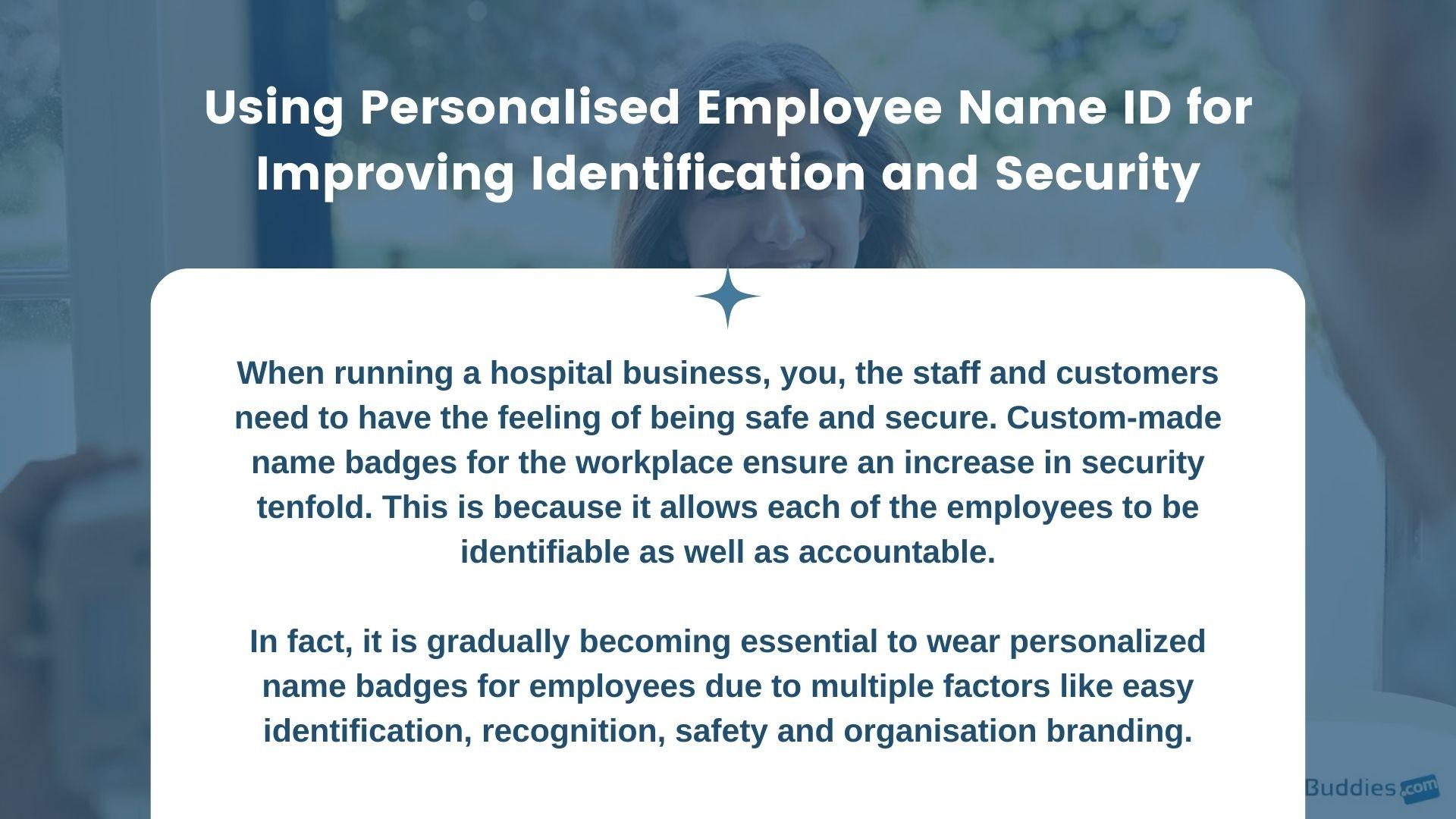 Using Personalised Employee Name ID for Improving Identification and Security

When running a hospital business, you, the staff and customers need to have the feeling of being safe and secure. Custom-made name badges for the workplace ensure an increase in security tenfold. This is because it allows each of the employees to be identifiable as well as accountable.

In fact, it is gradually becoming essential to wear personalized name badges for employees due to multiple factors like easy identification, recognition, safety and organisation branding.

Buddies.com